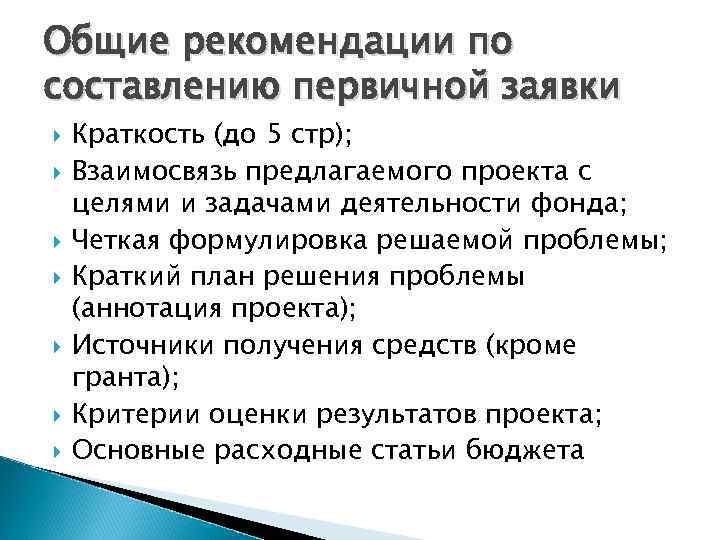 Общие рекомендации по составлению первичной заявки

Краткость (до 5 стр);
Взаимосвязь предлагаемого проекта с целями и задачами деятельности фонда;
Четкая формулировка решаемой проблемы;
Краткий план решения проблемы (аннотация проекта);
Источники получения средств (кроме гранта);
Критерии оценки результатов проекта;
Основные расходные статьи бюджета